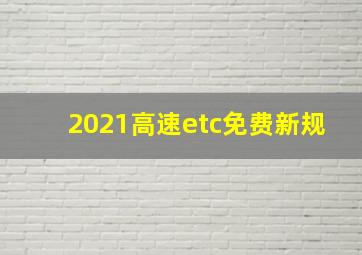 2021高速etc免费新规